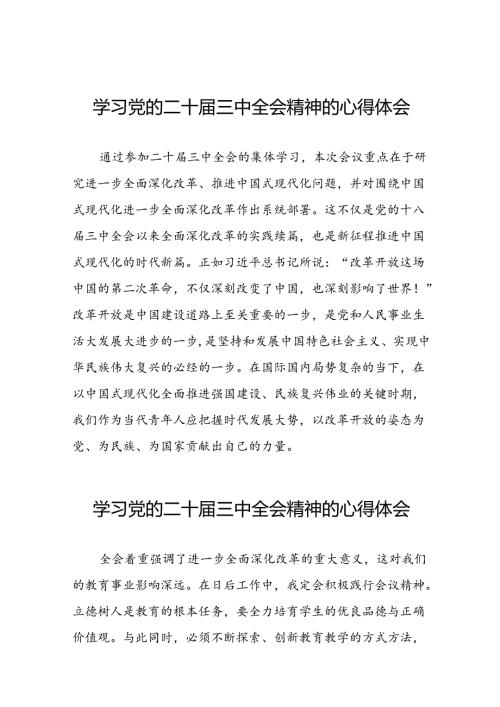 学习党的二十届三中全会精神的心得体会

通过参加二十届三中全会的集体学习，本次会议重点在于研究进一步全面深化改革、推进中国式现代化问题，并对围绕中国式现代化进一步全面深化改革作出系统部署。这不仅是党的十八届三中全会以来全面深化改革的实践续篇，也是新征程推进中国式现代化的时代新篇。正如习近平总书记所说：“改革开放这场中国的第二次革命，不仅深刻改变了中国，也深刻影响了世界！”改革开放是中国建设道路上至关重要的一步，是党和人民事业生活大发展大进步的一步，是坚持和发展中国特色社会主义、实现中华民族伟大复兴的必经的一步。在国际国内局势复杂的当下，在以中国式现代化全面推进强国建设、民族复兴伟业的关键时期，我们作为当代青年人应把握时代发展大势，以改革开放的姿态为党、为民族、为国家贡献出自己的力量。

学习党的二十届三中全会精神的心得体会

全会着重强调了进一步全面深化改革的重大意义，这对我们的教育事业影响深远。在日后工作中，我定会积极践行会议精神。立德树人是教育的根本任务，要全力培育学生的优良品德与正确价值观。与此同时，必须不断探索、创新教育教学的方式方法，